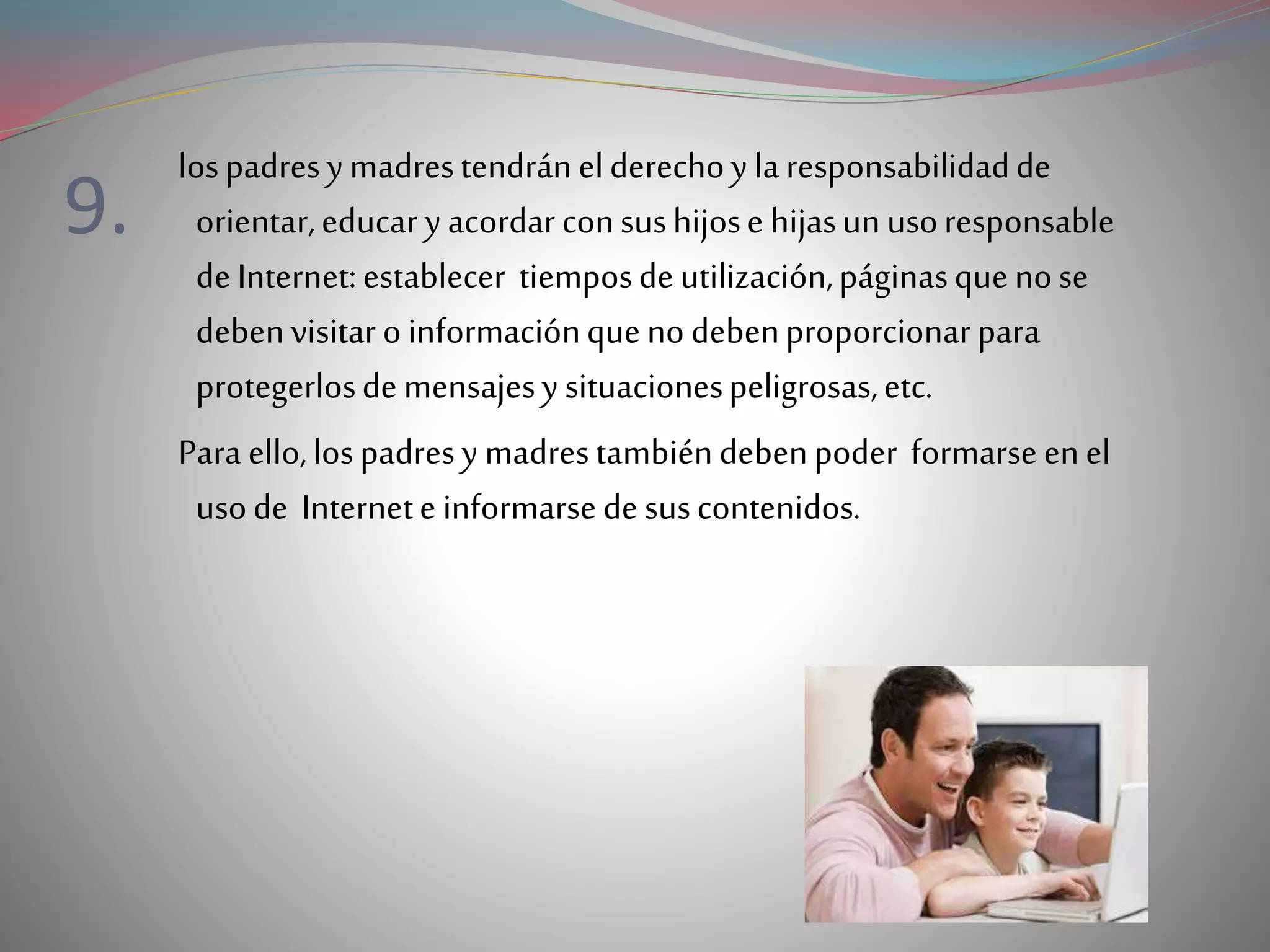 9.

los padres y madres tendrán el derecho y la responsabilidad de orientar, educar y acordar con sus hijos e hijas un uso responsable de Internet: establecer tiempos de utilización, páginas que no se deben visitar o información que no deben proporcionar para protegerlos de mensajes y situaciones peligrosas, etc.

Para ello, los padres y madres también deben poder formarse en el uso de Internet e informarse de sus contenidos.